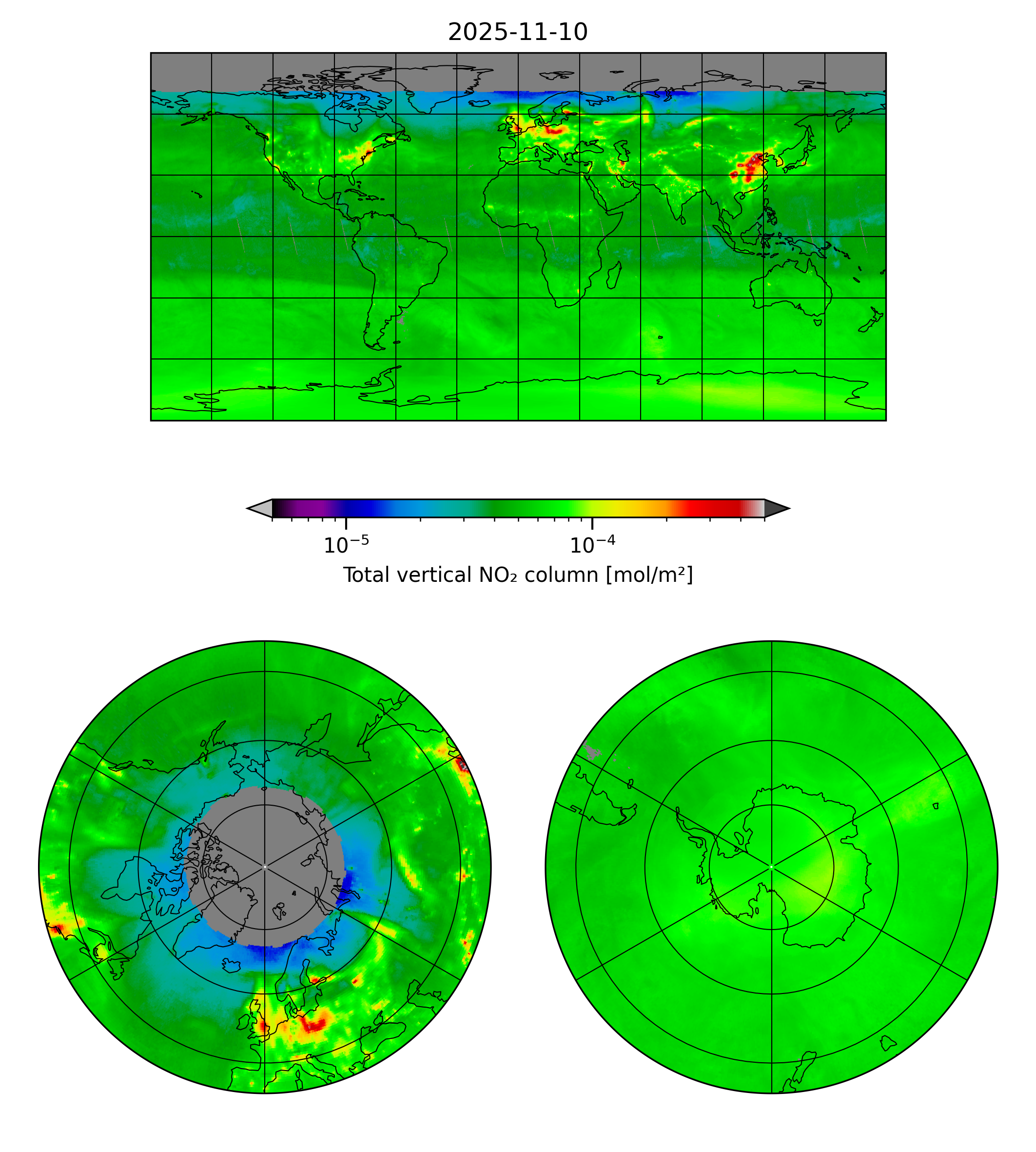 2025-11-10

$10^{-5}$

$10^{-4}$

Total vertical $NO_2$ column [mol/m²]